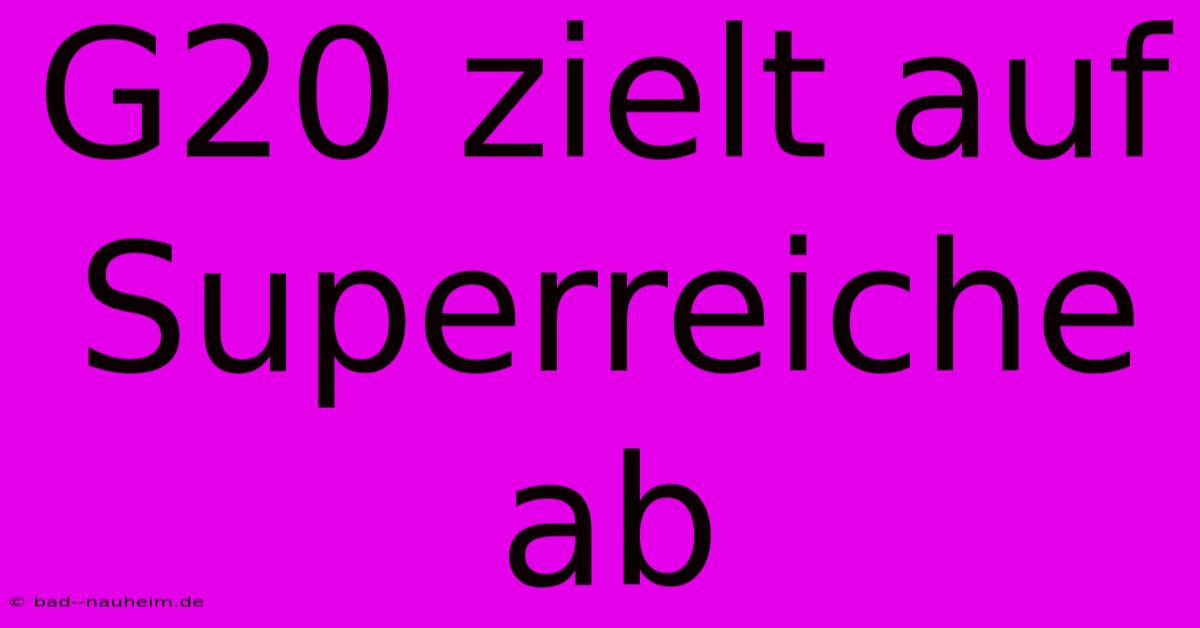 G20 zielt auf Superreiche ab

© bad--nauheim.de